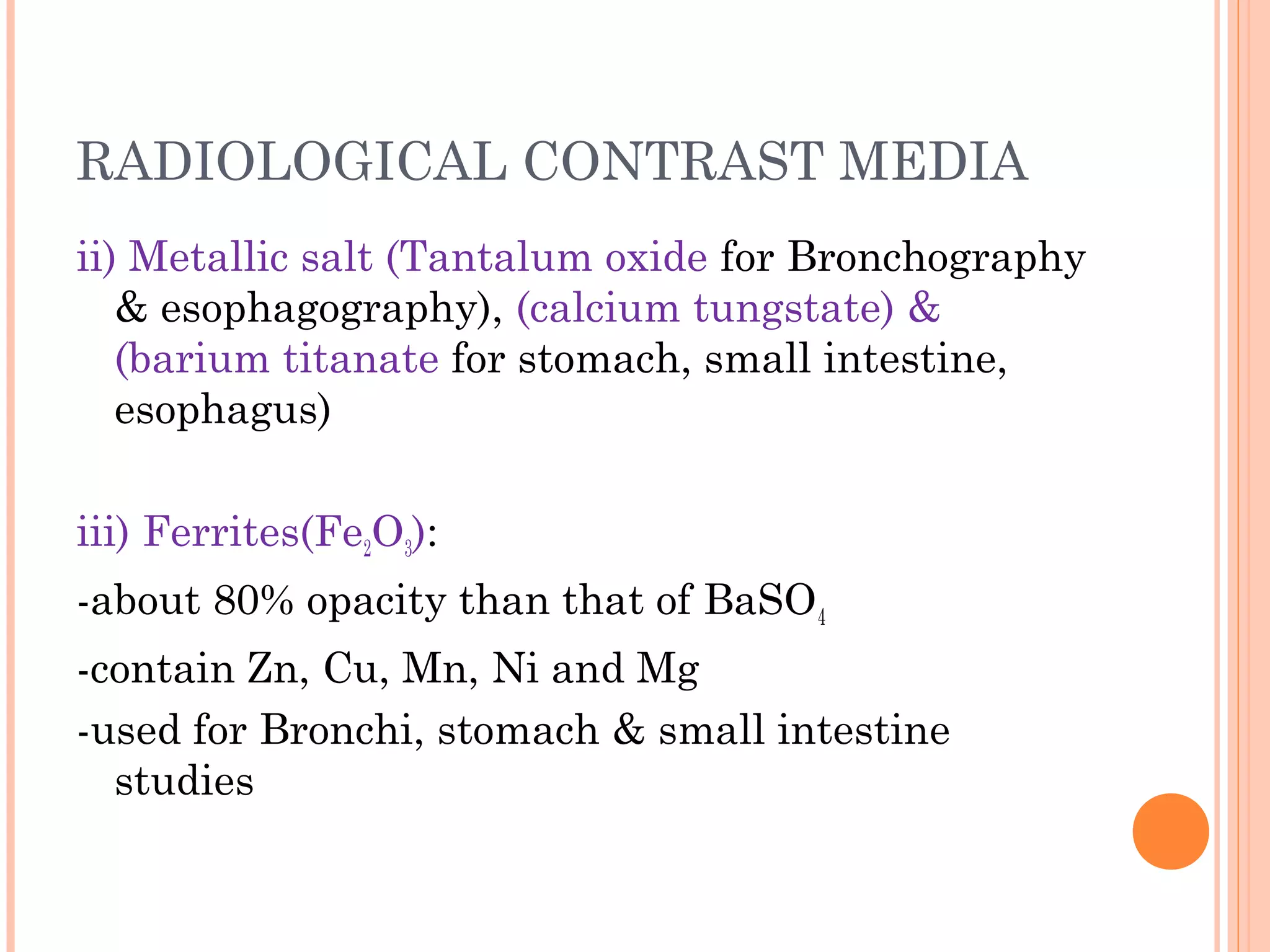 RADIOLOGICAL CONTRAST MEDIA

ii) Metallic salt (Tantalum oxide for Bronchography & esophagography), (calcium tungstate) & (barium titanate for stomach, small intestine, esophagus)

iii) Ferrites($Fe_2O_3$):

-about 80% opacity than that of $BaSO_4$

-contain Zn, Cu, Mn, Ni and Mg

-used for Bronchi, stomach & small intestine studies